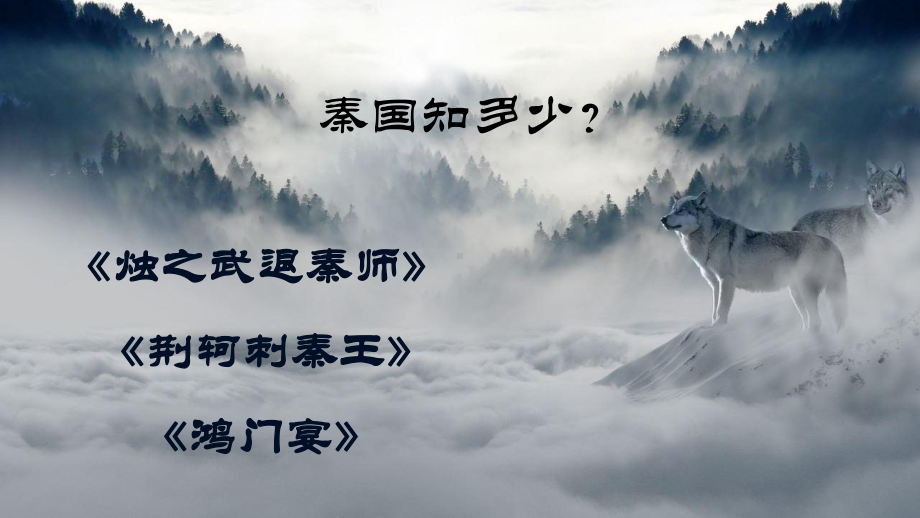 秦国知多少？

《烛之武退秦师》

《荆轲刺秦王》

《鸿门宴》